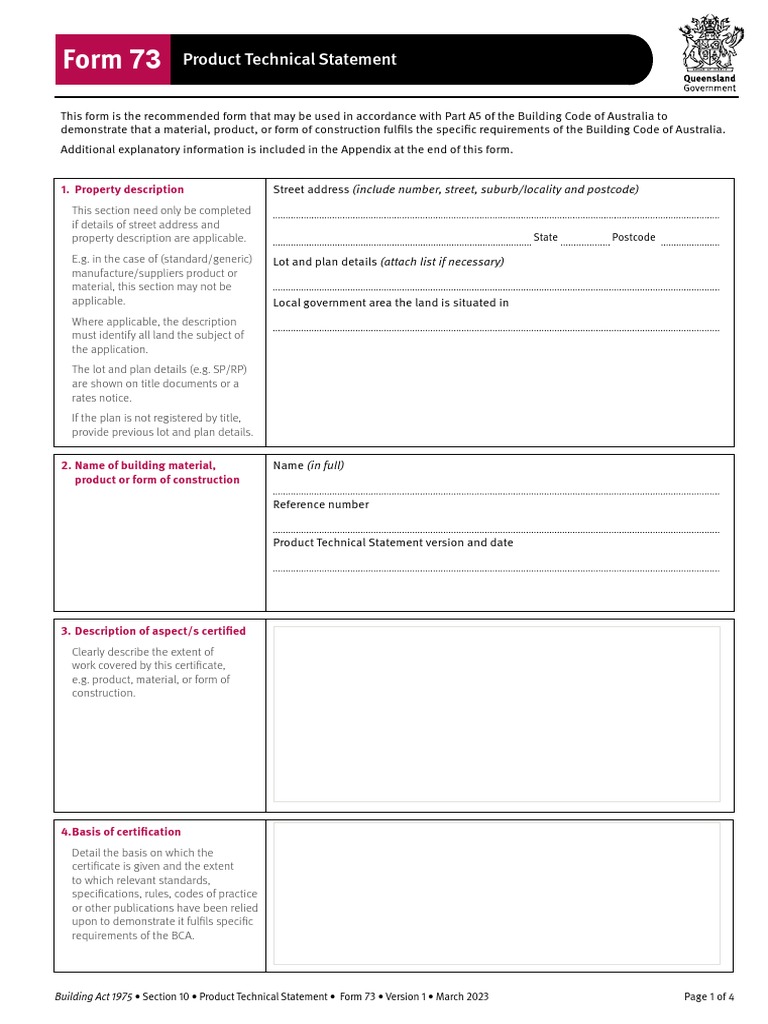 Form 73

Product Technical Statement

Queensland Government

This form is the recommended form that may be used in accordance with Part A5 of the Building Code of Australia to demonstrate that a material, product, or form of construction fulfils the specific requirements of the Building Code of Australia.

Additional explanatory information is included in the Appendix at the end of this form.

1. Property description

This section need only be completed if details of street address and property description are applicable.

E.g. in the case of (standard/generic) manufacture/suppliers product or material, this section may not be applicable.

Where applicable, the description must identify all land the subject of the application.

The lot and plan details (e.g. SP/RP) are shown on title documents or a rates notice.

If the plan is not registered by title, provide previous lot and plan details.

Street address (include number, street, suburb/locality and postcode)

State Postcode

Lot and plan details (attach list if necessary)

Local government area the land is situated in

2. Name of building material, product or form of construction

Name (in full)

Reference number

Product Technical Statement version and date

3. Description of aspect/s certified

Clearly describe the extent of work covered by this certificate, e.g. product, material, or form of construction.

4.Basis of certification

Detail the basis on which the certificate is given and the extent to which relevant standards, specifications, rules, codes of practice or other publications have been relied upon to demonstrate it fulfils specific requirements of the BCA.

Building Act 1975 • Section 10 • Product Technical Statement • Form 73 • Version 1 • March 2023

Page 1 of 4